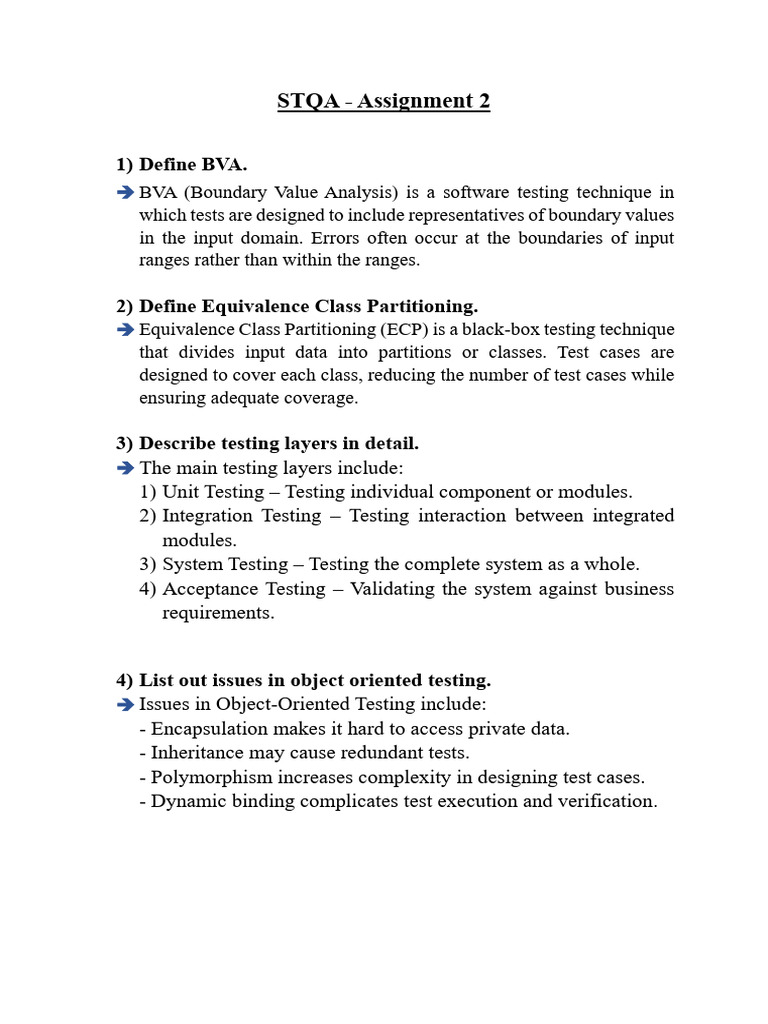 STQA - Assignment 2

1) Define BVA.

➔ BVA (Boundary Value Analysis) is a software testing technique in which tests are designed to include representatives of boundary values in the input domain. Errors often occur at the boundaries of input ranges rather than within the ranges.

2) Define Equivalence Class Partitioning.

➔ Equivalence Class Partitioning (ECP) is a black-box testing technique that divides input data into partitions or classes. Test cases are designed to cover each class, reducing the number of test cases while ensuring adequate coverage.

3) Describe testing layers in detail.

➔ The main testing layers include:
1) Unit Testing – Testing individual component or modules.
2) Integration Testing – Testing interaction between integrated modules.
3) System Testing – Testing the complete system as a whole.
4) Acceptance Testing – Validating the system against business requirements.

4) List out issues in object oriented testing.

➔ Issues in Object-Oriented Testing include:
- Encapsulation makes it hard to access private data.
- Inheritance may cause redundant tests.
- Polymorphism increases complexity in designing test cases.
- Dynamic binding complicates test execution and verification.